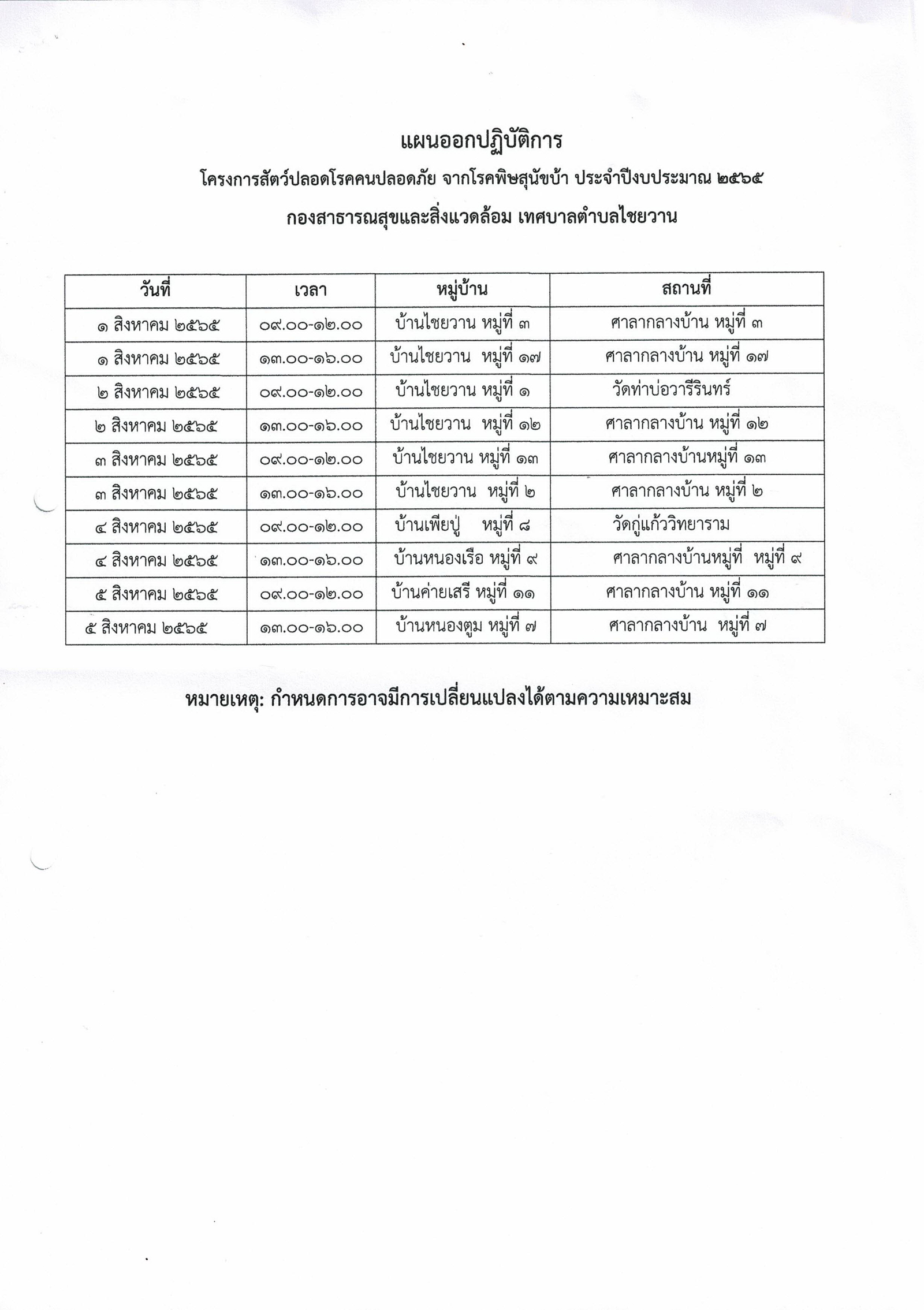 แผนออกปฏิบัติการ
โครงการสัตว์ปลอดโรคคนปลอดภัย จากโรคพิษสุนัขบ้า ประจำปีงบประมาณ ๒๕๖๕
กองสาธารณสุขและสิ่งแวดล้อม เทศบาลตำบลไชยวาน

| วันที่ | เวลา | หมู่บ้าน | สถานที่ |
|---|---|---|---|
| ๑ สิงหาคม ๒๕๖๕ | ๐๙.๐๐-๑๒.๐๐ | บ้านไชยวาน หมู่ที่ ๓ | ศาลากลางบ้าน หมู่ที่ ๓ |
| ๑ สิงหาคม ๒๕๖๕ | ๑๓.๐๐-๑๖.๐๐ | บ้านไชยวาน หมู่ที่ ๑๗ | ศาลากลางบ้าน หมู่ที่ ๑๗ |
| ๒ สิงหาคม ๒๕๖๕ | ๐๙.๐๐-๑๒.๐๐ | บ้านไชยวาน หมู่ที่ ๑ | วัดท่าบ่อวารีรินทร์ |
| ๒ สิงหาคม ๒๕๖๕ | ๑๓.๐๐-๑๖.๐๐ | บ้านไชยวาน หมู่ที่ ๑๒ | ศาลากลางบ้าน หมู่ที่ ๑๒ |
| ๓ สิงหาคม ๒๕๖๕ | ๐๙.๐๐-๑๒.๐๐ | บ้านไชยวาน หมู่ที่ ๑๓ | ศาลากลางบ้านหมู่ที่ ๑๓ |
| ๓ สิงหาคม ๒๕๖๕ | ๑๓.๐๐-๑๖.๐๐ | บ้านไชยวาน หมู่ที่ ๒ | ศาลากลางบ้าน หมู่ที่ ๒ |
| ๔ สิงหาคม ๒๕๖๕ | ๐๙.๐๐-๑๒.๐๐ | บ้านเพียปู่ หมู่ที่ ๘ | วัดกู่แก้ววิทยาราม |
| ๔ สิงหาคม ๒๕๖๕ | ๑๓.๐๐-๑๖.๐๐ | บ้านหนองเรือ หมู่ที่ ๙ | ศาลากลางบ้านหมู่ที่ หมู่ที่ ๙ |
| ๕ สิงหาคม ๒๕๖๕ | ๐๙.๐๐-๑๒.๐๐ | บ้านค่ายเสรี หมู่ที่ ๑๑ | ศาลากลางบ้าน หมู่ที่ ๑๑ |
| ๕ สิงหาคม ๒๕๖๕ | ๑๓.๐๐-๑๖.๐๐ | บ้านหนองตูม หมู่ที่ ๗ | ศาลากลางบ้าน หมู่ที่ ๗ |

หมายเหตุ: กำหนดการอาจมีการเปลี่ยนแปลงได้ตามความเหมาะสม